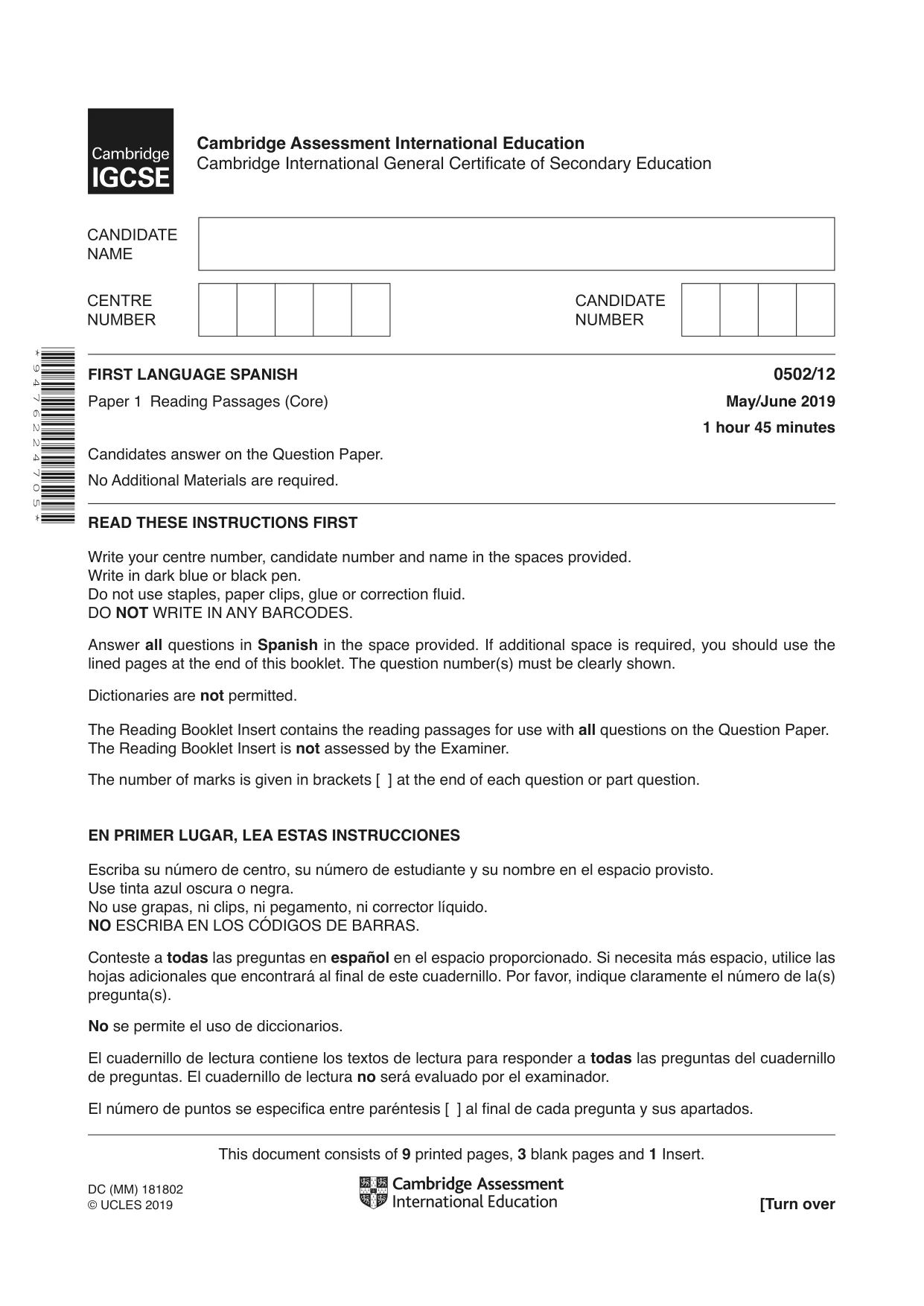 Cambridge IGCSE

Cambridge Assessment International Education
Cambridge International General Certificate of Secondary Education

CANDIDATE NAME

CENTRE NUMBER

CANDIDATE NUMBER

*9476224705*

FIRST LANGUAGE SPANISH
0502/12

Paper 1 Reading Passages (Core)
May/June 2019
1 hour 45 minutes

Candidates answer on the Question Paper.

No Additional Materials are required.

READ THESE INSTRUCTIONS FIRST

Write your centre number, candidate number and name in the spaces provided.
Write in dark blue or black pen.
Do not use staples, paper clips, glue or correction fluid.
DO NOT WRITE IN ANY BARCODES.

Answer all questions in Spanish in the space provided. If additional space is required, you should use the lined pages at the end of this booklet. The question number(s) must be clearly shown.

Dictionaries are not permitted.

The Reading Booklet Insert contains the reading passages for use with all questions on the Question Paper. The Reading Booklet Insert is not assessed by the Examiner.

The number of marks is given in brackets [ ] at the end of each question or part question.

EN PRIMER LUGAR, LEA ESTAS INSTRUCCIONES

Escriba su número de centro, su número de estudiante y su nombre en el espacio provisto.
Use tinta azul oscura o negra.
No use grapas, ni clips, ni pegamento, ni corrector líquido.
NO ESCRIBA EN LOS CÓDIGOS DE BARRAS.

Conteste a todas las preguntas en español en el espacio proporcionado. Si necesita más espacio, utilice las hojas adicionales que encontrará al final de este cuadernillo. Por favor, indique claramente el número de la(s) pregunta(s).

No se permite el uso de diccionarios.

El cuadernillo de lectura contiene los textos de lectura para responder a todas las preguntas del cuadernillo de preguntas. El cuadernillo de lectura no será evaluado por el examinador.

El número de puntos se especifica entre paréntesis [ ] al final de cada pregunta y sus apartados.

This document consists of 9 printed pages, 3 blank pages and 1 Insert.

DC (MM) 181802
© UCLES 2019

Cambridge Assessment
International Education

[Turn over